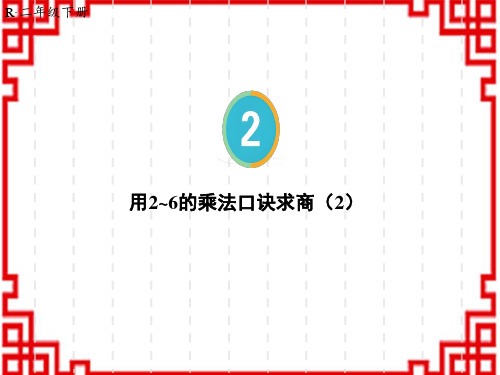 R·二年级下册

2

用2~6的乘法口诀求商（2）